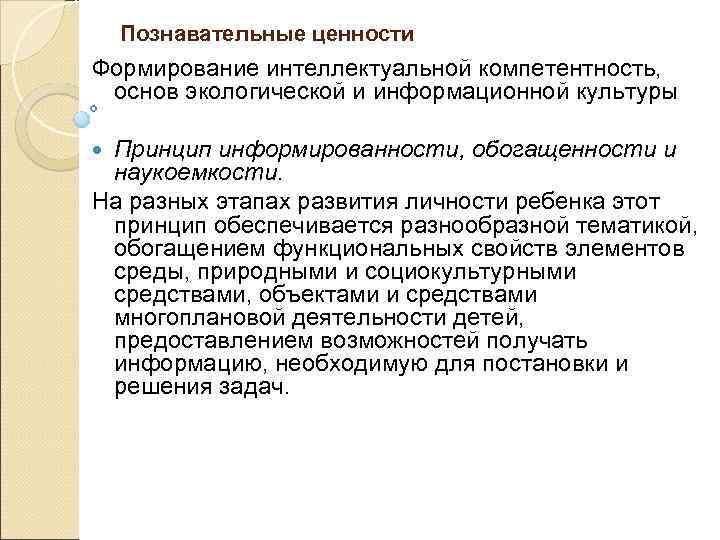 Познавательные ценности

Формирование интеллектуальной компетентность, основ экологической и информационной культуры

• Принцип информированности, обогащенности и наукоемкости.

На разных этапах развития личности ребенка этот принцип обеспечивается разнообразной тематикой, обогащением функциональных свойств элементов среды, природными и социокультурными средствами, объектами и средствами многоплановой деятельности детей, предоставлением возможностей получать информацию, необходимую для постановки и решения задач.